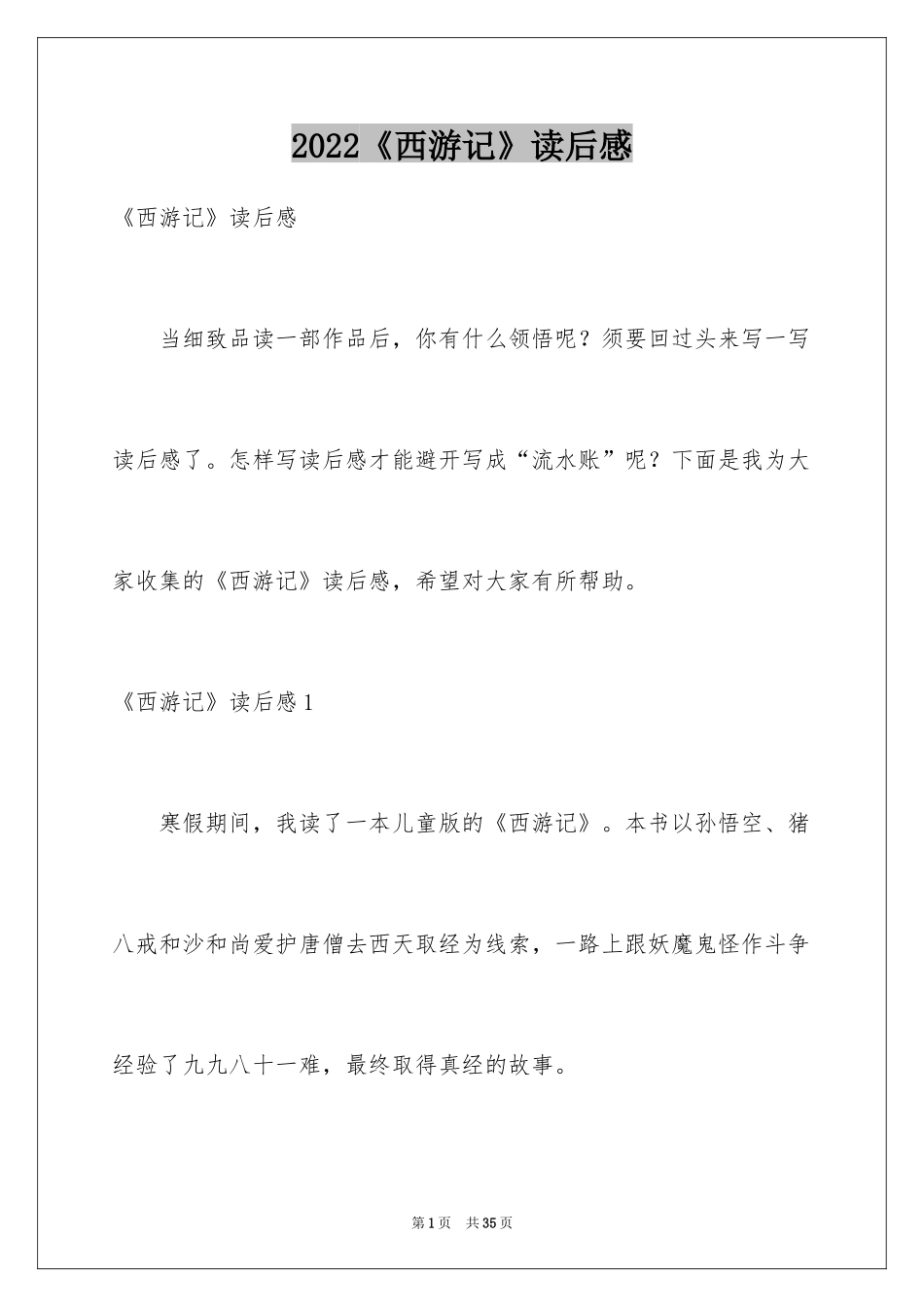 2022《西游记》读后感

《西游记》读后感

当细致品读一部作品后，你有什么领悟呢？须要回过头来写一写读后感了。怎样写读后感才能避开写成“流水账”呢？下面是我为大家收集的《西游记》读后感，希望对大家有所帮助。

《西游记》读后感1

寒假期间，我读了一本儿童版的《西游记》。本书以孙悟空、猪八戒和沙和尚爱护唐僧去西天取经为线索，一路上跟妖魔鬼怪作斗争经验了九九八十一难，最终取得真经的故事。

第1页 共35页